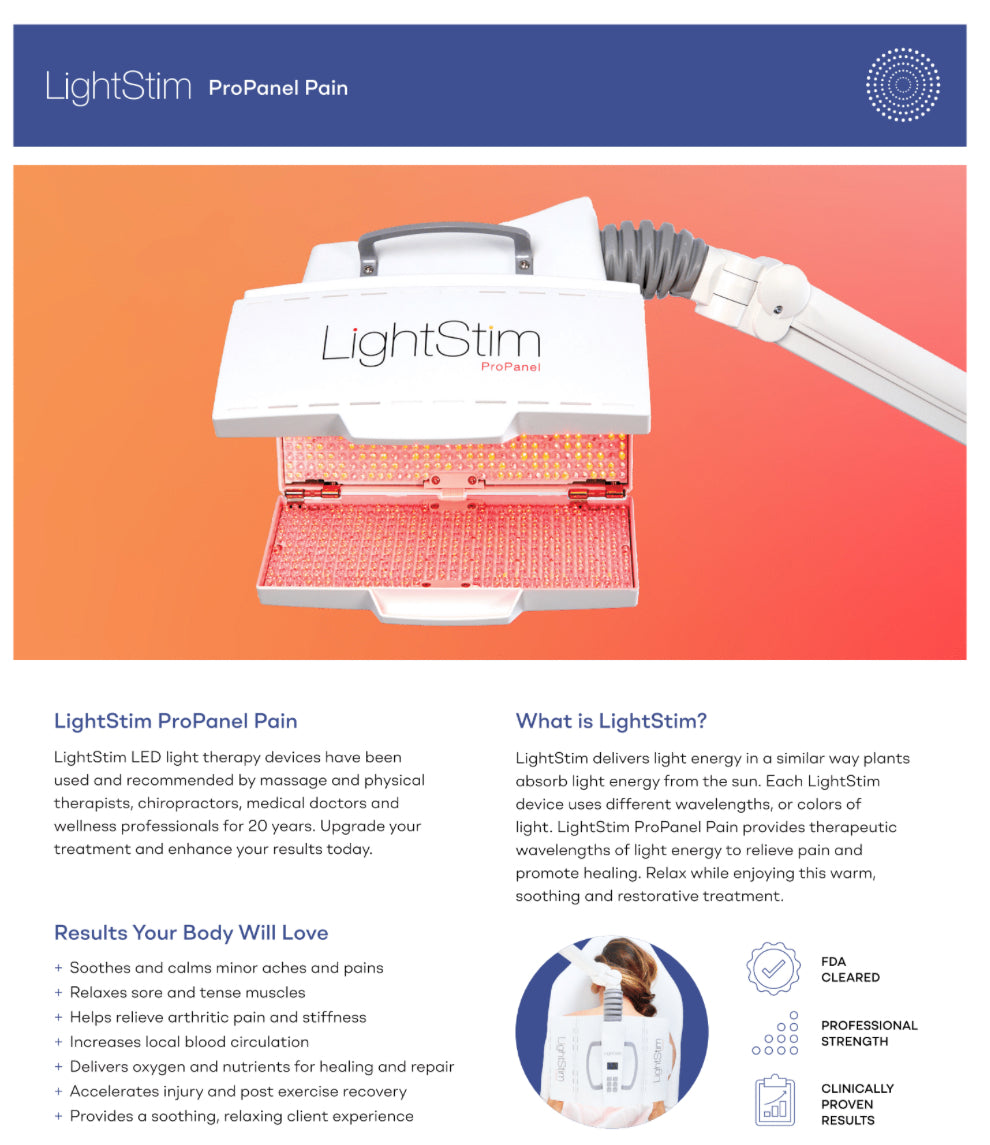 LightStim ProPanel Pain

LightStim
ProPanel

LightStim ProPanel Pain

LightStim LED light therapy devices have been used and recommended by massage and physical therapists, chiropractors, medical doctors and wellness professionals for 20 years. Upgrade your treatment and enhance your results today.

Results Your Body Will Love

+ Soothes and calms minor aches and pains
+ Relaxes sore and tense muscles
+ Helps relieve arthritic pain and stiffness
+ Increases local blood circulation
+ Delivers oxygen and nutrients for healing and repair
+ Accelerates injury and post exercise recovery
+ Provides a soothing, relaxing client experience

What is LightStim?

LightStim delivers light energy in a similar way plants absorb light energy from the sun. Each LightStim device uses different wavelengths, or colors of light. LightStim ProPanel Pain provides therapeutic wavelengths of light energy to relieve pain and promote healing. Relax while enjoying this warm, soothing and restorative treatment.

LightStim

LightStim

FDA CLEARED

PROFESSIONAL STRENGTH

CLINICALLY PROVEN RESULTS